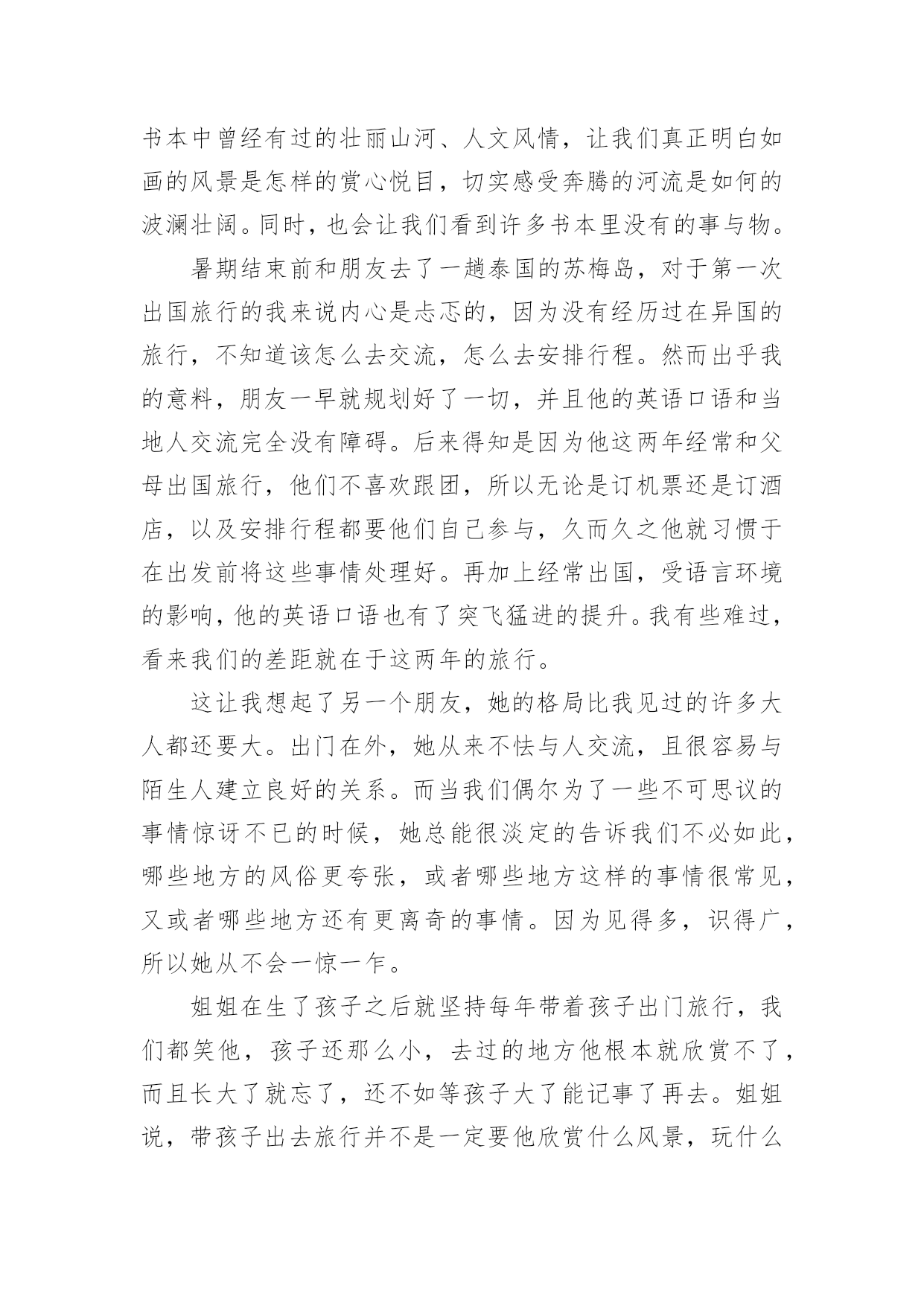 书本中曾经有过的壮丽山河、人文风情，让我们真正明白如画的风景是怎样的赏心悦目，切实感受奔腾的河流是如何的波澜壮阔。同时，也会让我们看到许多书本里没有的事与物。

暑期结束前和朋友去了一趟泰国的苏梅岛，对于第一次出国旅行的我来说内心是忐忑的，因为没有经历过在异国的旅行，不知道该怎么去交流，怎么去安排行程。然而出乎我的意料，朋友一早就规划好了一切，并且他的英语口语和当地人交流完全没有障碍。后来得知是因为他这两年经常和父母出国旅行，他们不喜欢跟团，所以无论是订机票还是订酒店，以及安排行程都要他们自己参与，久而久之他就习惯于在出发前将这些事情处理好。再加上经常出国，受语言环境的影响，他的英语口语也有了突飞猛进的提升。我有些难过，看来我们的差距就在于这两年的旅行。

这让我想起了另一个朋友，她的格局比我见过的许多大人都还要大。出门在外，她从来不怯与人交流，且很容易与陌生人建立良好的关系。而当我们偶尔为了一些不可思议的事情惊讶不已的时候，她总能很淡定的告诉我们不必如此，哪些地方的风俗更夸张，或者哪些地方这样的事情很常见，又或者哪些地方还有更离奇的事情。因为见得多，识得广，所以她从不会一惊一乍。

姐姐在生了孩子之后就坚持每年带着孩子出门旅行，我们都笑他，孩子还那么小，去过的地方他根本就欣赏不了，而且长大了就忘了，还不如等孩子大了能记事了再去。姐姐说，带孩子出去旅行并不是一定要他欣赏什么风景，玩什么